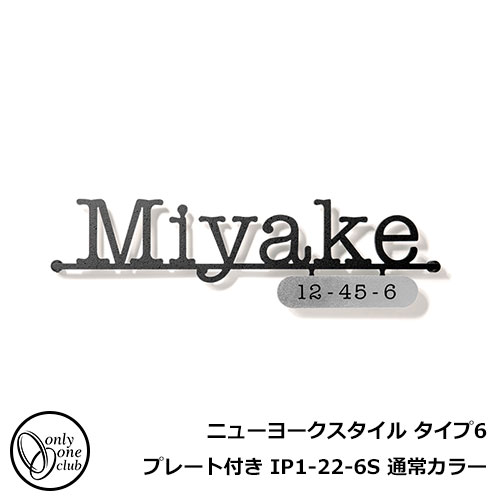 Miyake

12-45-6

only
one
club

ニューヨークスタイル タイプ6
プレート付き IP1-22-6S 通常カラー